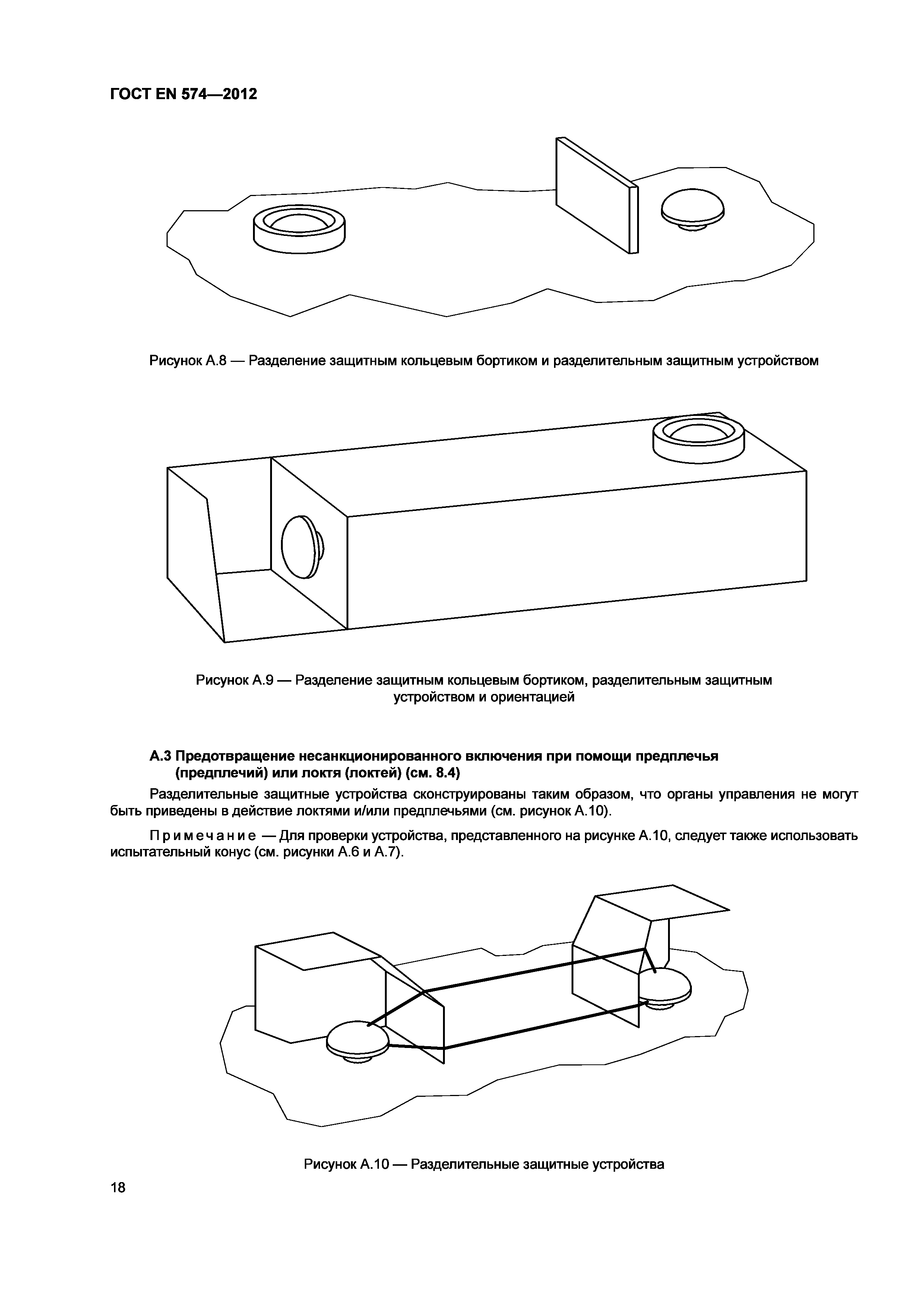 ГОСТ EN 574—2012

Рисунок А.8 — Разделение защитным кольцевым бортиком и разделительным защитным устройством

Рисунок А.9 — Разделение защитным кольцевым бортиком, разделительным защитным устройством и ориентацией

А.3 Предотвращение несанкционированного включения при помощи предплечья (предплечий) или локтя (локтей) (см. 8.4)

Разделительные защитные устройства сконструированы таким образом, что органы управления не могут быть приведены в действие локтями и/или предплечьями (см. рисунок А.10).

Примечание — Для проверки устройства, представленного на рисунке А.10, следует также использовать испытательный конус (см. рисунки А.6 и А.7).

Рисунок А.10 — Разделительные защитные устройства

18